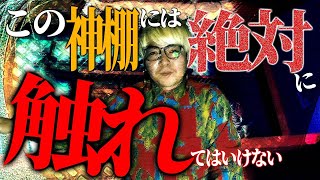 この神棚には絶対に触れてはいけない